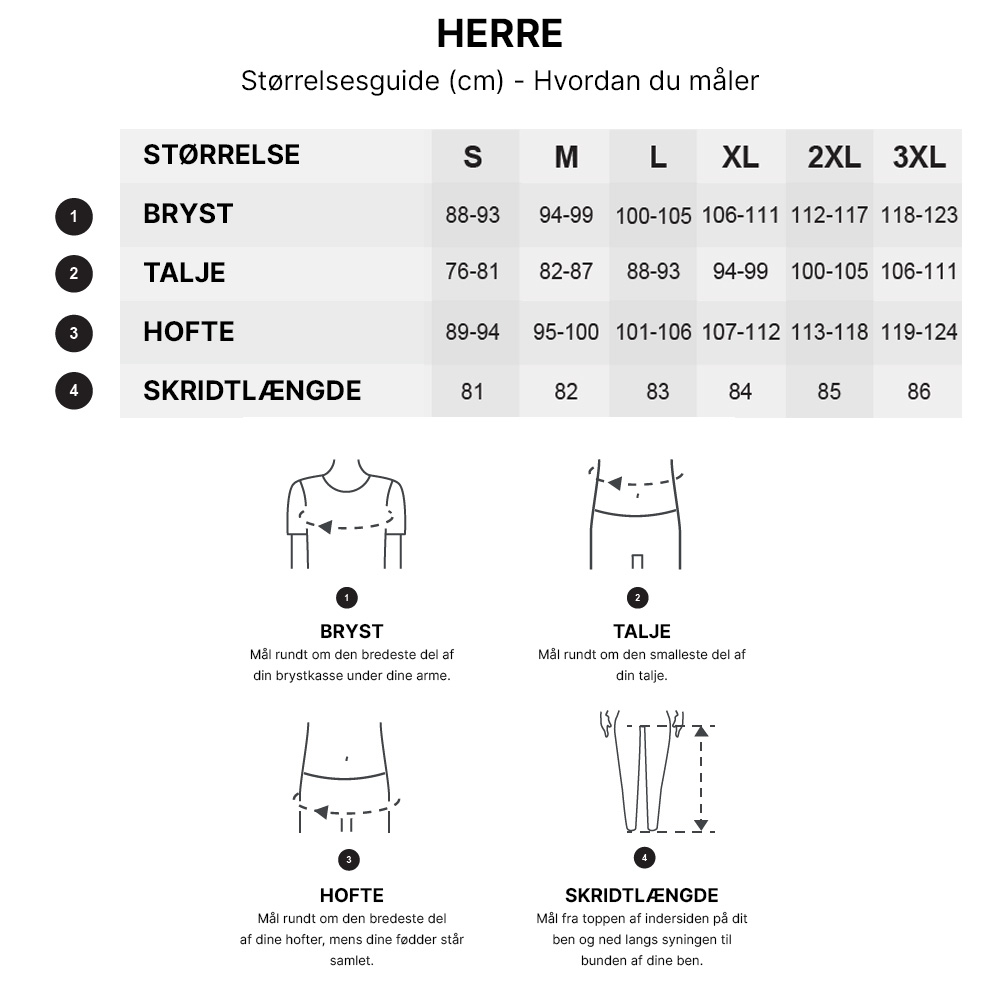 HERRE
Størrelsesguide (cm) - Hvordan du måler

| | STØRRELSE | S | M | L | XL | 2XL | 3XL |
|---|---|---|---|---|---|---|---|
| 1 | BRYST | 88-93 | 94-99 | 100-105 | 106-111 | 112-117 | 118-123 |
| 2 | TALJE | 76-81 | 82-87 | 88-93 | 94-99 | 100-105 | 106-111 |
| 3 | HOFTE | 89-94 | 95-100 | 101-106 | 107-112 | 113-118 | 119-124 |
| 4 | SKRIDTLÆNGDE | 81 | 82 | 83 | 84 | 85 | 86 |

1
BRYST
Mål rundt om den bredeste del af din brystkasse under dine arme.

2
TALJE
Mål rundt om den smalleste del af din talje.

3
HOFTE
Mål rundt om den bredeste del af dine hofter, mens dine fødder står samlet.

4
SKRIDTLÆNGDE
Mål fra toppen af indersiden på dit ben og ned langs syningen til bunden af dine ben.